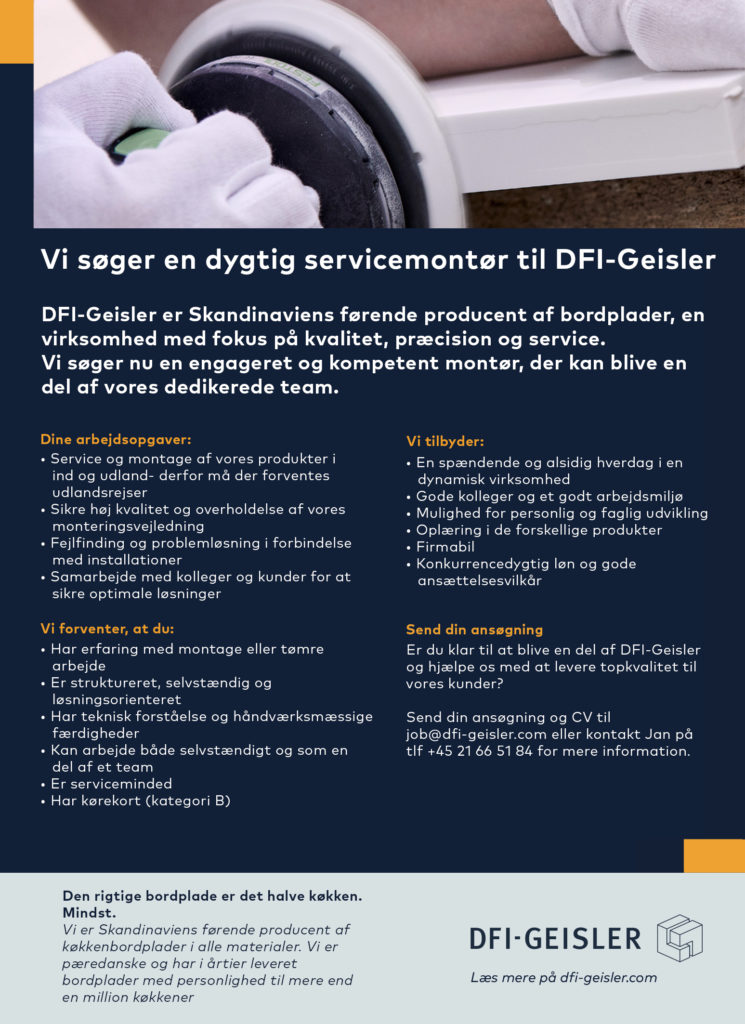 Vi søger en dygtig servicemontør til DFI-Geisler

DFI-Geisler er Skandinaviens førende producent af bordplader, en virksomhed med fokus på kvalitet, præcision og service.
Vi søger nu en engageret og kompetent montør, der kan blive en del af vores dedikerede team.

Dine arbejdsopgaver:
• Service og montage af vores produkter i ind og udland- derfor må der forventes udlandsrejser
• Sikre høj kvalitet og overholdelse af vores monteringsvejledning
• Fejlfinding og problemløsning i forbindelse med installationer
• Samarbejde med kolleger og kunder for at sikre optimale løsninger

Vi forventer, at du:
• Har erfaring med montage eller tømre arbejde
• Er struktureret, selvstændig og løsningsorienteret
• Har teknisk forståelse og håndværksmæssige færdigheder
• Kan arbejde både selvstændigt og som en del af et team
• Er serviceminded
• Har kørekort (kategori B)

Vi tilbyder:
• En spændende og alsidig hverdag i en dynamisk virksomhed
• Gode kolleger og et godt arbejdsmiljø
• Mulighed for personlig og faglig udvikling
• Oplæring i de forskellige produkter
• Firmabil
• Konkurrencedygtig løn og gode ansættelsesvilkår

Send din ansøgning
Er du klar til at blive en del af DFI-Geisler og hjælpe os med at levere topkvalitet til vores kunder?

Send din ansøgning og CV til job@dfi-geisler.com eller kontakt Jan på tlf +45 21 66 51 84 for mere information.

Den rigtige bordplade er det halve køkken. Mindst.
Vi er Skandinaviens førende producent af køkkenbordplader i alle materialer. Vi er pæredanske og har i årtier leveret bordplader med personlighed til mere end en million køkkener

DFI-GEISLER
Læs mere på dfi-geisler.com